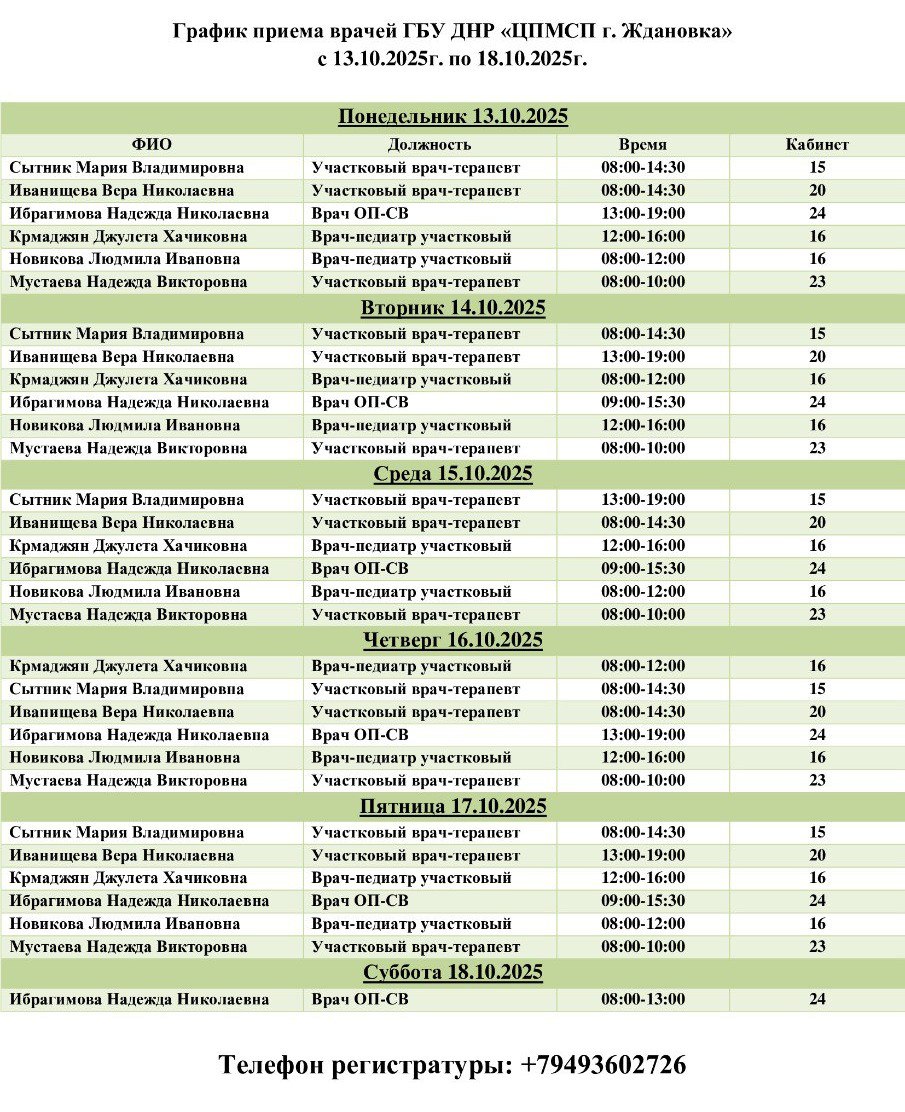 График приема врачей ГБУ ДНР «ЦПМСП г. Ждановка»
с 13.10.2025г. по 18.10.2025г.

| Понедельник 13.10.2025 | | | |
|---|---|---|---|
| ФИО | Должность | Время | Кабинет |
| Сытник Мария Владимировна | Участковый врач-терапевт | 08:00-14:30 | 15 |
| Иванищева Вера Николаевна | Участковый врач-терапевт | 08:00-14:30 | 20 |
| Ибрагимова Надежда Николаевна | Врач ОП-СВ | 13:00-19:00 | 24 |
| Крмаджян Джулета Хачиковна | Врач-педиатр участковый | 12:00-16:00 | 16 |
| Новикова Людмила Ивановна | Врач-педиатр участковый | 08:00-12:00 | 16 |
| Мустаева Надежда Викторовна | Участковый врач-терапевт | 08:00-10:00 | 23 |
| Вторник 14.10.2025 | | | |
| Сытник Мария Владимировна | Участковый врач-терапевт | 08:00-14:30 | 15 |
| Иванищева Вера Николаевна | Участковый врач-терапевт | 13:00-19:00 | 20 |
| Крмаджян Джулета Хачиковна | Врач-педиатр участковый | 08:00-12:00 | 16 |
| Ибрагимова Надежда Николаевна | Врач ОП-СВ | 09:00-15:30 | 24 |
| Новикова Людмила Ивановна | Врач-педиатр участковый | 12:00-16:00 | 16 |
| Мустаева Надежда Викторовна | Участковый врач-терапевт | 08:00-10:00 | 23 |
| Среда 15.10.2025 | | | |
| Сытник Мария Владимировна | Участковый врач-терапевт | 13:00-19:00 | 15 |
| Иванищева Вера Николаевна | Участковый врач-терапевт | 08:00-14:30 | 20 |
| Крмаджян Джулета Хачиковна | Врач-педиатр участковый | 12:00-16:00 | 16 |
| Ибрагимова Надежда Николаевна | Врач ОП-СВ | 09:00-15:30 | 24 |
| Новикова Людмила Ивановна | Врач-педиатр участковый | 08:00-12:00 | 16 |
| Мустаева Надежда Викторовна | Участковый врач-терапевт | 08:00-10:00 | 23 |
| Четверг 16.10.2025 | | | |
| Крмаджян Джулета Хачиковна | Врач-педиатр участковый | 08:00-12:00 | 16 |
| Сытник Мария Владимировна | Участковый врач-терапевт | 08:00-14:30 | 15 |
| Иванищева Вера Николаевна | Участковый врач-терапевт | 08:00-14:30 | 20 |
| Ибрагимова Надежда Николаевна | Врач ОП-СВ | 13:00-19:00 | 24 |
| Новикова Людмила Ивановна | Врач-педиатр участковый | 12:00-16:00 | 16 |
| Мустаева Надежда Викторовна | Участковый врач-терапевт | 08:00-10:00 | 23 |
| Пятница 17.10.2025 | | | |
| Сытник Мария Владимировна | Участковый врач-терапевт | 08:00-14:30 | 15 |
| Иванищева Вера Николаевна | Участковый врач-терапевт | 13:00-19:00 | 20 |
| Крмаджян Джулета Хачиковна | Врач-педиатр участковый | 12:00-16:00 | 16 |
| Ибрагимова Надежда Николаевна | Врач ОП-СВ | 09:00-15:30 | 24 |
| Новикова Людмила Ивановна | Врач-педиатр участковый | 08:00-12:00 | 16 |
| Мустаева Надежда Викторовна | Участковый врач-терапевт | 08:00-10:00 | 23 |
| Суббота 18.10.2025 | | | |
| Ибрагимова Надежда Николаевна | Врач ОП-СВ | 08:00-13:00 | 24 |

Телефон регистратуры: +79493602726